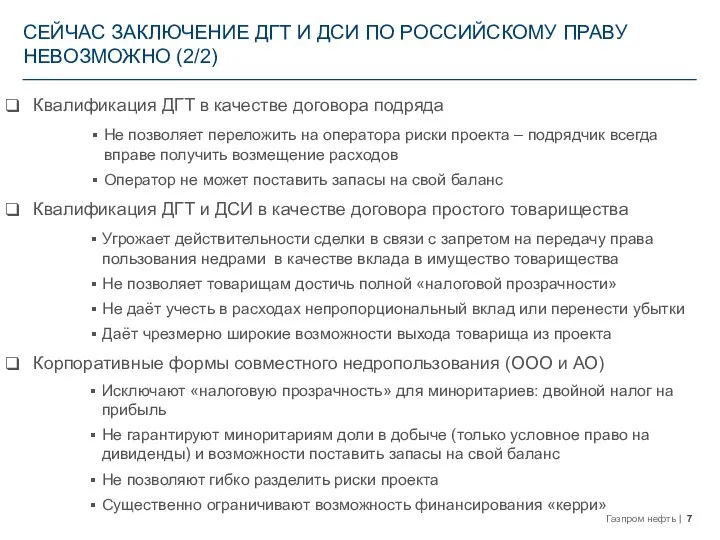 СЕЙЧАС ЗАКЛЮЧЕНИЕ ДГТ И ДСИ ПО РОССИЙСКОМУ ПРАВУ НЕВОЗМОЖНО (2/2)

❑ Квалификация ДГТ в качестве договора подряда

▪ Не позволяет переложить на оператора риски проекта – подрядчик всегда вправе получить возмещение расходов

▪ Оператор не может поставить запасы на свой баланс

❑ Квалификация ДГТ и ДСИ в качестве договора простого товарищества

▪ Угрожает действительности сделки в связи с запретом на передачу права пользования недрами в качестве вклада в имущество товарищества

▪ Не позволяет товарищам достичь полной «налоговой прозрачности»

▪ Не даёт учесть в расходах непропорциональный вклад или перенести убытки

▪ Даёт чрезмерно широкие возможности выхода товарища из проекта

❑ Корпоративные формы совместного недропользования (ООО и АО)

▪ Исключают «налоговую прозрачность» для миноритариев: двойной налог на прибыль

▪ Не гарантируют миноритариям доли в добыче (только условное право на дивиденды) и возможности поставить запасы на свой баланс

▪ Не позволяют гибко разделить риски проекта

▪ Существенно ограничивают возможность финансирования «керри»

Газпром нефть | 7